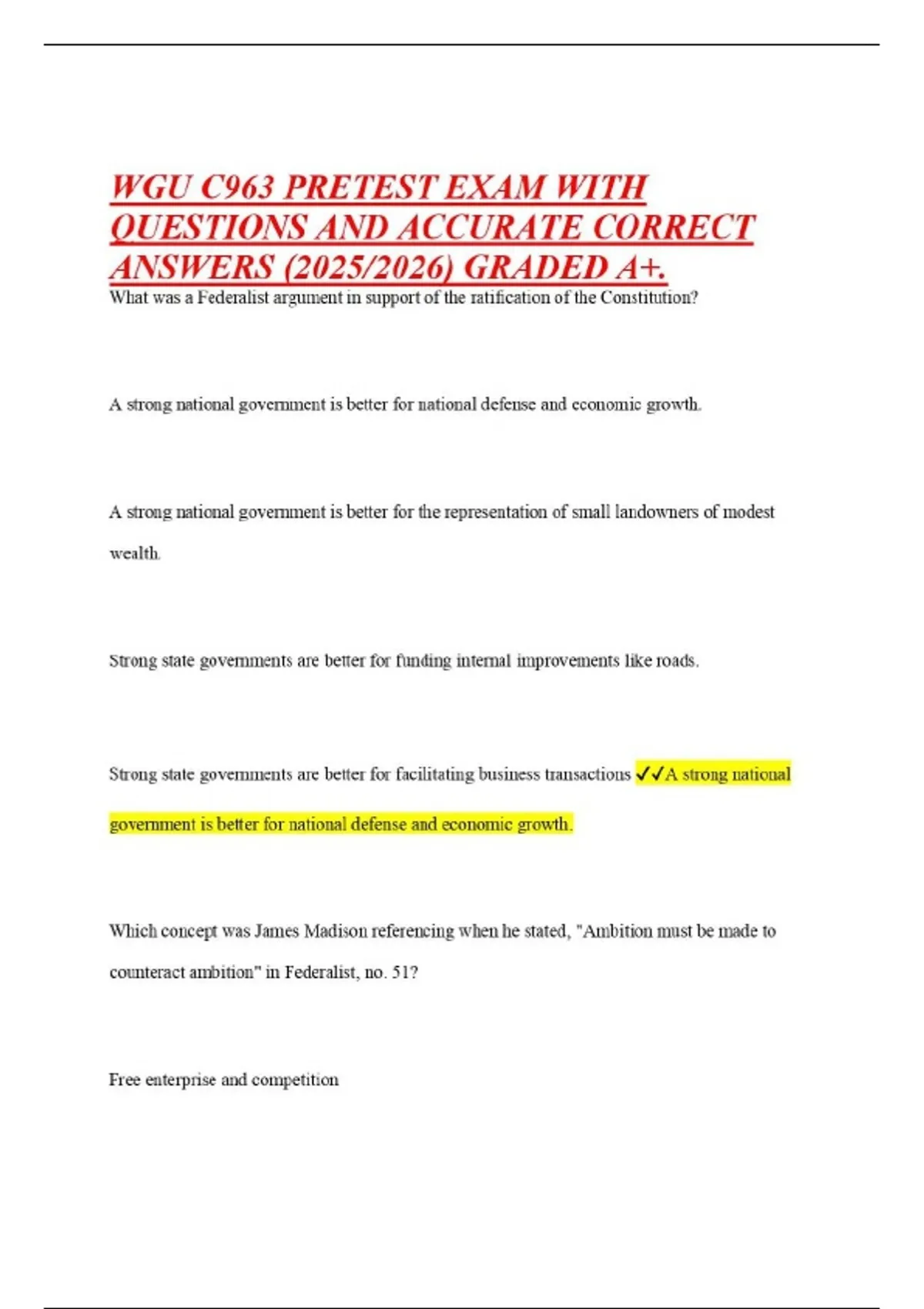 WGU C963 PRETEST EXAM WITH QUESTIONS AND ACCURATE CORRECT ANSWERS (2025/2026) GRADED A+.

What was a Federalist argument in support of the ratification of the Constitution?

A strong national government is better for national defense and economic growth.

A strong national government is better for the representation of small landowners of modest wealth.

Strong state governments are better for funding internal improvements like roads.

Strong state governments are better for facilitating business transactions ✓✓A strong national government is better for national defense and economic growth.

Which concept was James Madison referencing when he stated, "Ambition must be made to counteract ambition" in Federalist, no. 51?

Free enterprise and competition